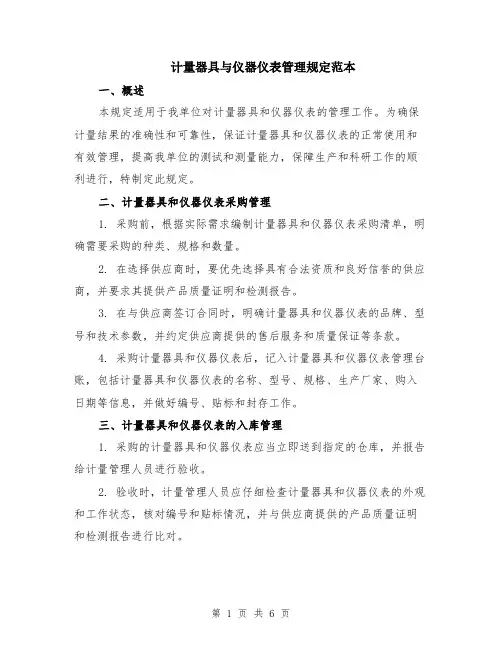 计量器具与仪器仪表管理规定范本

一、概述

本规定适用于我单位对计量器具和仪器仪表的管理工作。为确保计量结果的准确性和可靠性，保证计量器具和仪器仪表的正常使用和有效管理，提高我单位的测试和测量能力，保障生产和科研工作的顺利进行，特制定此规定。

二、计量器具和仪器仪表采购管理

1. 采购前，根据实际需求编制计量器具和仪器仪表采购清单，明确需要采购的种类、规格和数量。

2. 在选择供应商时，要优先选择具有合法资质和良好信誉的供应商，并要求其提供产品质量证明和检测报告。

3. 在与供应商签订合同时，明确计量器具和仪器仪表的品牌、型号和技术参数，并约定供应商提供的售后服务和质量保证等条款。

4. 采购计量器具和仪器仪表后，记入计量器具和仪器仪表管理台账，包括计量器具和仪器仪表的名称、型号、规格、生产厂家、购入日期等信息，并做好编号、贴标和封存工作。

三、计量器具和仪器仪表的入库管理

1. 采购的计量器具和仪器仪表应当立即送到指定的仓库，并报告给计量管理人员进行验收。

2. 验收时，计量管理人员应仔细检查计量器具和仪器仪表的外观和工作状态，核对编号和贴标情况，并与供应商提供的产品质量证明和检测报告进行比对。

第 1 页 共 6 页